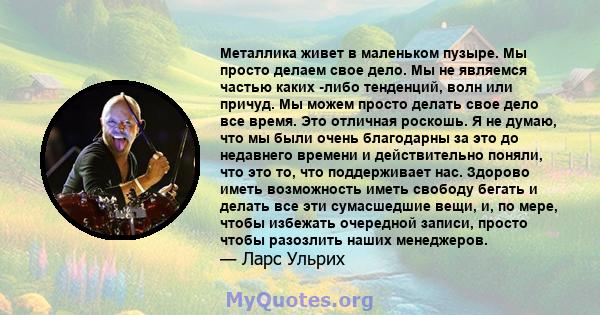 Металлика живет в маленьком пузыре. Мы просто делаем свое дело. Мы не являемся частью каких -либо тенденций, волн или причуд. Мы можем просто делать свое дело все время. Это отличная роскошь. Я не думаю, что мы были очень благодарны за это до недавнего времени и действительно поняли, что это то, что поддерживает нас. Здорово иметь возможность иметь свободу бегать и делать все эти сумасшедшие вещи, и, по мере, чтобы избежать очередной записи, просто чтобы разозлить наших менеджеров.
— Ларс Ульрих

MyQuotes.org